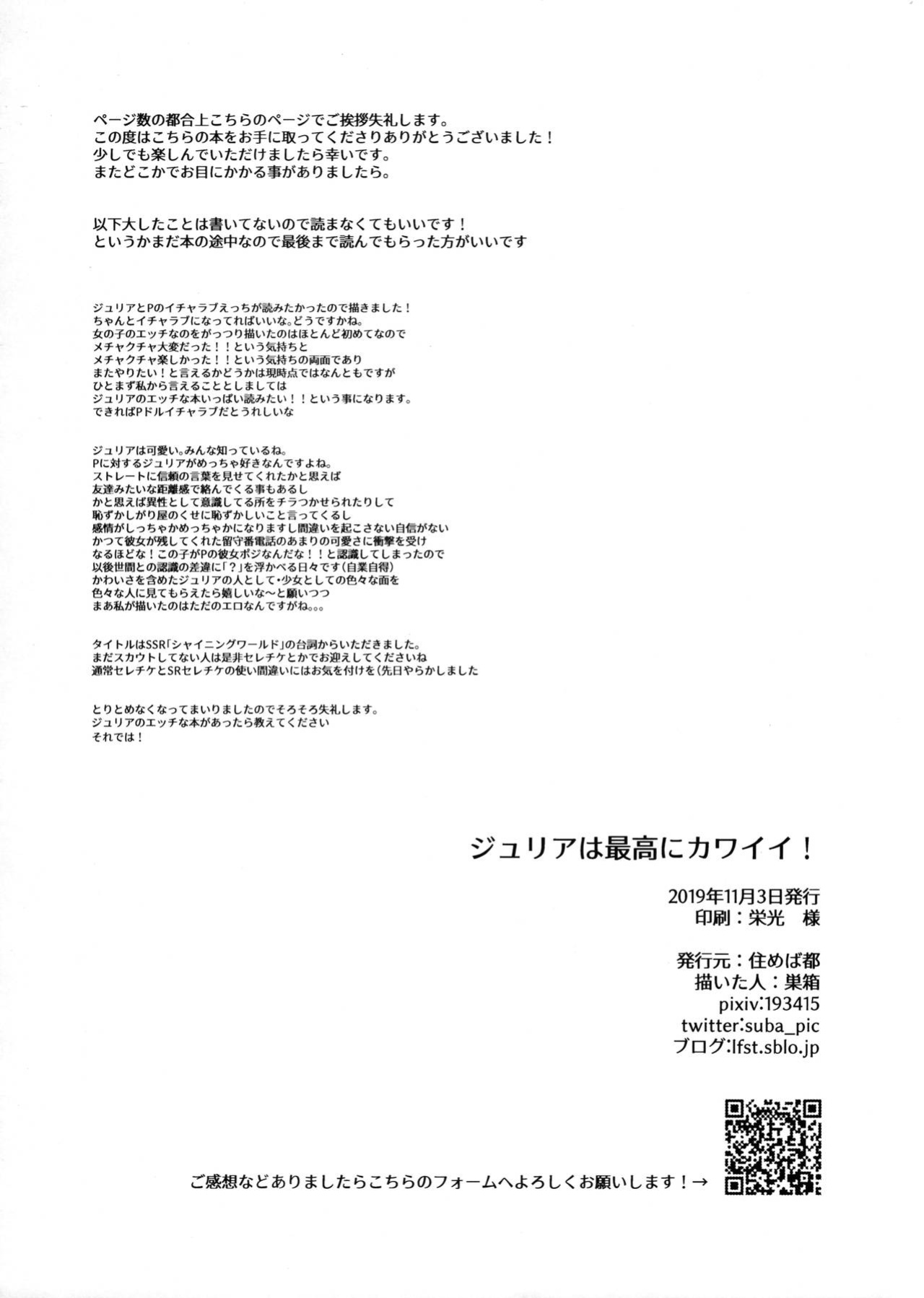 ページ数の都合上こちらのページでご挨拶失礼します。
この度はこちらの本をお手に取ってくださりありがとうございました！
少しでも楽しんでいただけましたら幸いです。
またどこかでお目にかかる事がありましたら。

以下大したことは書いてないので読まなくてもいいです！
というかまだ本の途中なので最後まで読んでもらった方がいいです

ジュリアとPのイチャラブえっちが読みたかったので描きました！
ちゃんとイチャラブになってればいいな。どうですかね。
女の子のエッチなのをがっつり描いたのはほとんど初めてなので
メチャクチャ大変だった！！という気持ちと
メチャクチャ楽しかった！！という気持ちの両面であり
またやりたい！と言えるかどうかは現時点ではなんともですが
ひとまず私から言えることとしましては
ジュリアのエッチな本いっぱい読みたい！！という事になります。
できればPドルイチャラブだとうれしいな

ジュリアは可愛い。みんな知っているね。
Pに対するジュリアがめっちゃ好きなんですよね。
ストレートに信頼の言葉を見せてくれたかと思えば
友達みたいな距離感で絡んでくる事もあるし
かと思えば異性として意識してる所をチラつかせられたりして
恥ずかしがり屋のくせに恥ずかしいこと言ってくるし
感情がしっちゃかめっちゃかになりますし間違いを起こさない自信がない
かつて彼女が残してくれた留守番電話のあまりの可愛さに衝撃を受け
なるほどな！この子がPの彼女ポジなんだな！！と認識してしまったので
以後世間との認識の差違に「？」を浮かべる日々です(自業自得)
かわいさを含めたジュリアの人として・少女としての色々な面を
色々な人に見てもらえたら嬉しいな～と願いつつ
まあ私が描いたのはただのエロなんですがね。。。

タイトルはSSR「シャイニングワールド」の台詞からいただきました。
まだスカウトしてない人は是非セレチケとかでお迎えしてくださいね
通常セレチケとSRセレチケの使い間違いにはお気を付けを(先日やらかしました

とりとめなくなってまいりましたのでそろそろ失礼します。
ジュリアのエッチな本があったら教えてください
それでは！

ジュリアは最高にカワイイ！

2019年11月3日発行
印刷：栄光 様

発行元：住めば都
描いた人：巣箱
pixiv:193415
twitter:suba_pic
ブログ:lfst.sblo.jp

ご感想などありましたらこちらのフォームへよろしくお願いします！→